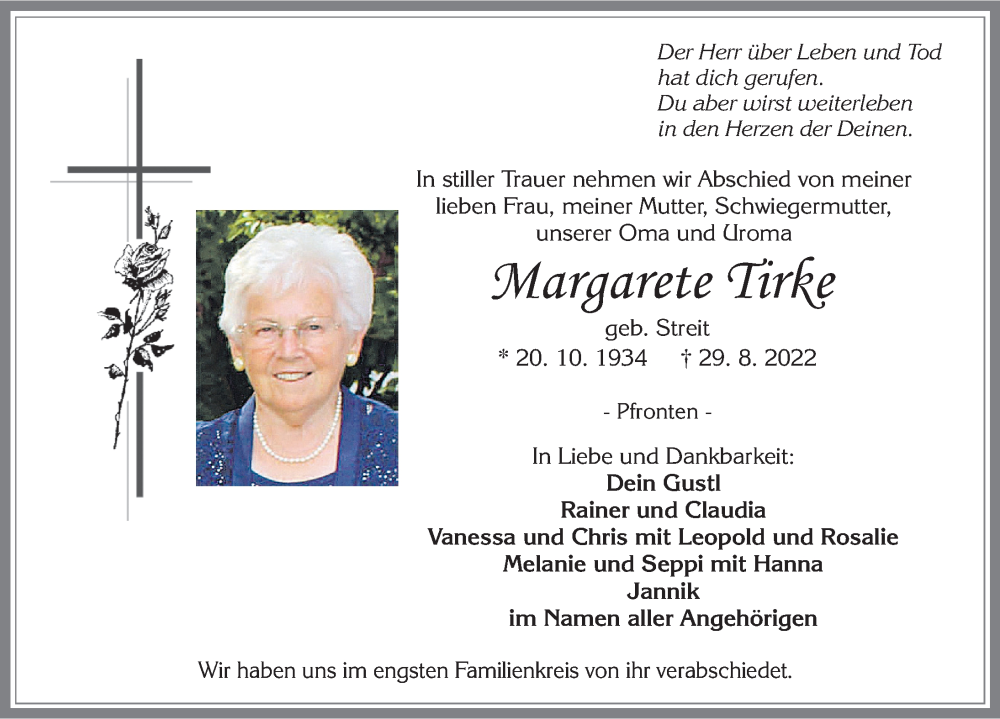 Der Herr über Leben und Tod
hat dich gerufen.
Du aber wirst weiterleben
in den Herzen der Deinen.

In stiller Trauer nehmen wir Abschied von meiner lieben Frau, meiner Mutter, Schwiegermutter, unserer Oma und Uroma

Margarete Tirke
geb. Streit
* 20. 10. 1934 † 29. 8. 2022

- Pfronten -

In Liebe und Dankbarkeit:
Dein Gustl
Rainer und Claudia
Vanessa und Chris mit Leopold und Rosalie
Melanie und Seppi mit Hanna
Jannik
im Namen aller Angehörigen

Wir haben uns im engsten Familienkreis von ihr verabschiedet.